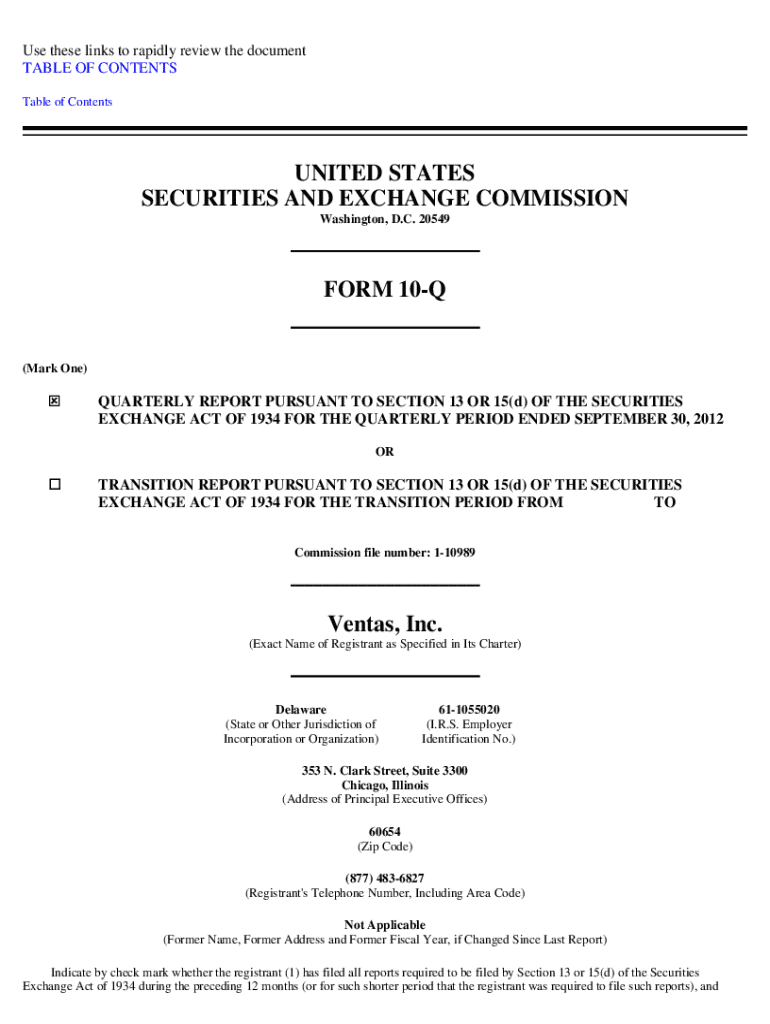 Use these links to rapidly review the document
TABLE OF CONTENTS

Table of Contents

UNITED STATES
SECURITIES AND EXCHANGE COMMISSION
Washington, D.C. 20549

FORM 10-Q

(Mark One)

☒ QUARTERLY REPORT PURSUANT TO SECTION 13 OR 15(d) OF THE SECURITIES EXCHANGE ACT OF 1934 FOR THE QUARTERLY PERIOD ENDED SEPTEMBER 30, 2012

OR

☐ TRANSITION REPORT PURSUANT TO SECTION 13 OR 15(d) OF THE SECURITIES EXCHANGE ACT OF 1934 FOR THE TRANSITION PERIOD FROM TO

Commission file number: 1-10989

Ventas, Inc.
(Exact Name of Registrant as Specified in Its Charter)

Delaware
(State or Other Jurisdiction of Incorporation or Organization)

61-1055020
(I.R.S. Employer Identification No.)

353 N. Clark Street, Suite 3300
Chicago, Illinois
(Address of Principal Executive Offices)

60654
(Zip Code)

(877) 483-6827
(Registrant's Telephone Number, Including Area Code)

Not Applicable
(Former Name, Former Address and Former Fiscal Year, if Changed Since Last Report)

Indicate by check mark whether the registrant (1) has filed all reports required to be filed by Section 13 or 15(d) of the Securities Exchange Act of 1934 during the preceding 12 months (or for such shorter period that the registrant was required to file such reports), and